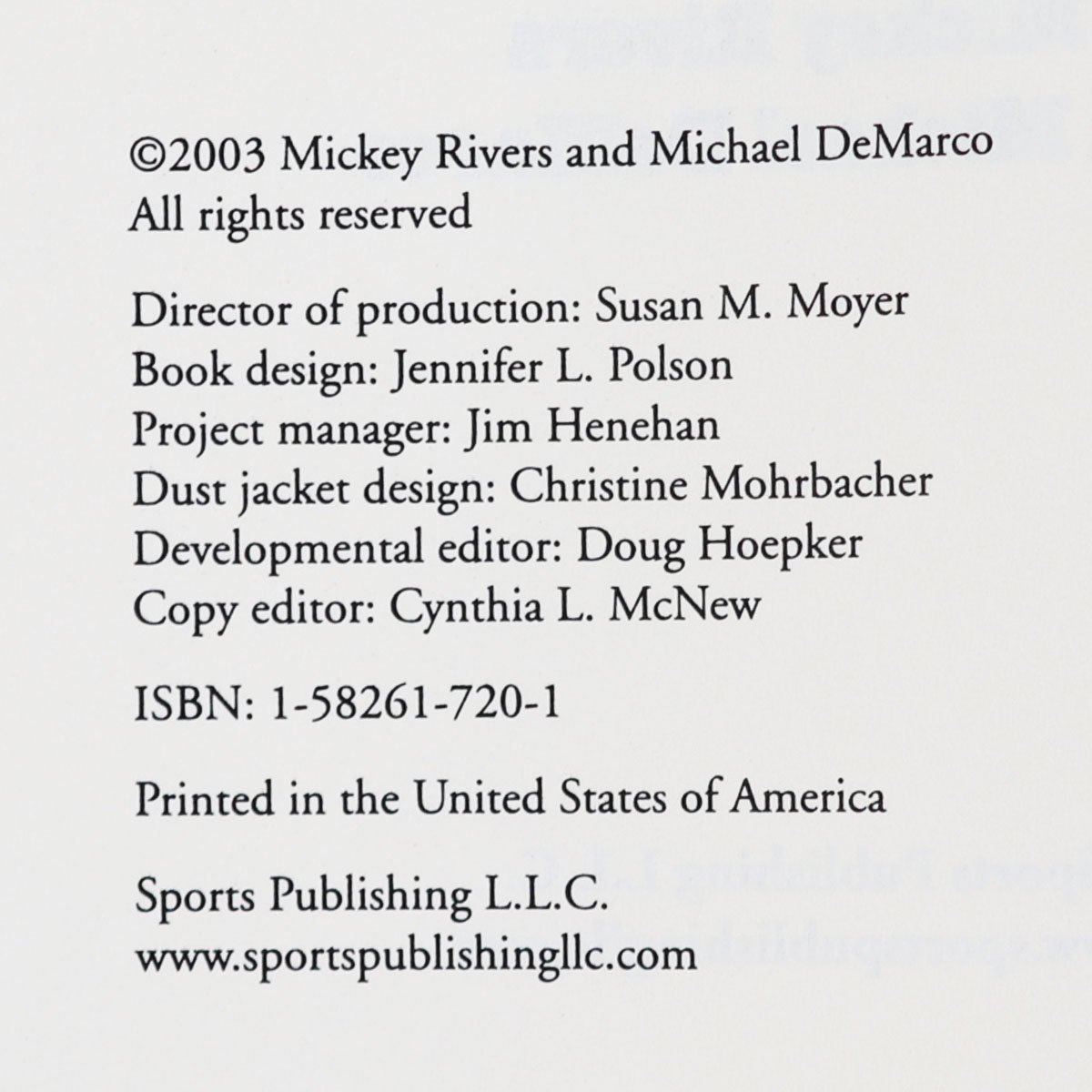 ©2003 Mickey Rivers and Michael DeMarco
All rights reserved

Director of production: Susan M. Moyer
Book design: Jennifer L. Polson
Project manager: Jim Henehan
Dust jacket design: Christine Mohrbacher
Developmental editor: Doug Hoepker
Copy editor: Cynthia L. McNew

ISBN: 1-58261-720-1

Printed in the United States of America

Sports Publishing L.L.C.
www.sportspublishingllc.com